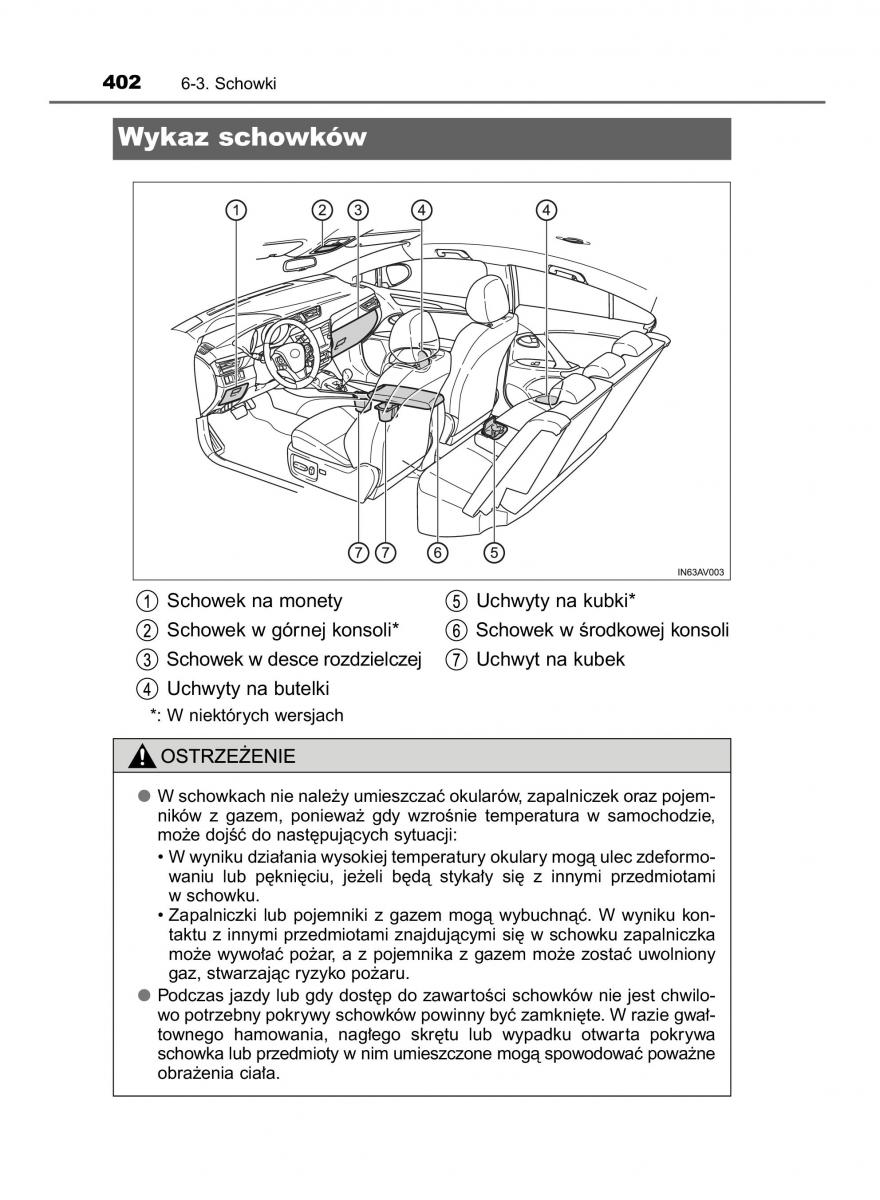 402 6-3. Schowki

Wykaz schowków

①
② ③ ④ ④

⑦ ⑦ ⑥ ⑤

IN63AV003

① Schowek na monety
② Schowek w górnej konsoli*
③ Schowek w desce rozdzielczej
④ Uchwyty na butelki
⑤ Uchwyty na kubki*
⑥ Schowek w środkowej konsoli
⑦ Uchwyt na kubek

*: W niektórych wersjach

OSTRZEŻENIE

● W schowkach nie należy umieszczać okularów, zapalniczek oraz pojemników z gazem, ponieważ gdy wzrośnie temperatura w samochodzie, może dojść do następujących sytuacji:
• W wyniku działania wysokiej temperatury okulary mogą ulec zdeformowaniu lub pęknięciu, jeżeli będą stykały się z innymi przedmiotami w schowku.
• Zapalniczki lub pojemniki z gazem mogą wybuchnąć. W wyniku kontaktu z innymi przedmiotami znajdującymi się w schowku zapalniczka może wywołać pożar, a z pojemnika z gazem może zostać uwolniony gaz, stwarzając ryzyko pożaru.
● Podczas jazdy lub gdy dostęp do zawartości schowków nie jest chwilowo potrzebny pokrywy schowków powinny być zamknięte. W razie gwałtownego hamowania, nagłego skrętu lub wypadku otwarta pokrywa schowka lub przedmioty w nim umieszczone mogą spowodować poważne obrażenia ciała.